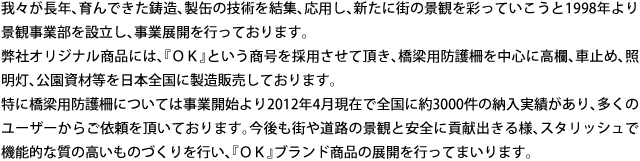 我々が長年、育んできた鋳造、製缶の技術を結集、応用し、新たに街の景観を彩っていこうと1998年より景観事業部を設立し、事業展開を行っております。
弊社オリジナル商品には、『ＯＫ』という商号を採用させて頂き、橋梁用防護柵を中心に高欄、車止め、照明灯、公園資材等を日本全国に製造販売しております。
特に橋梁用防護柵については事業開始より2012年4月現在で全国に約3000件の納入実績があり、多くのユーザーからご依頼を頂いております。今後も街や道路の景観と安全に貢献出きる様、スタリッシュで機能的な質の高いものづくりを行い、『ＯＫ』ブランド商品の展開を行ってまいります。